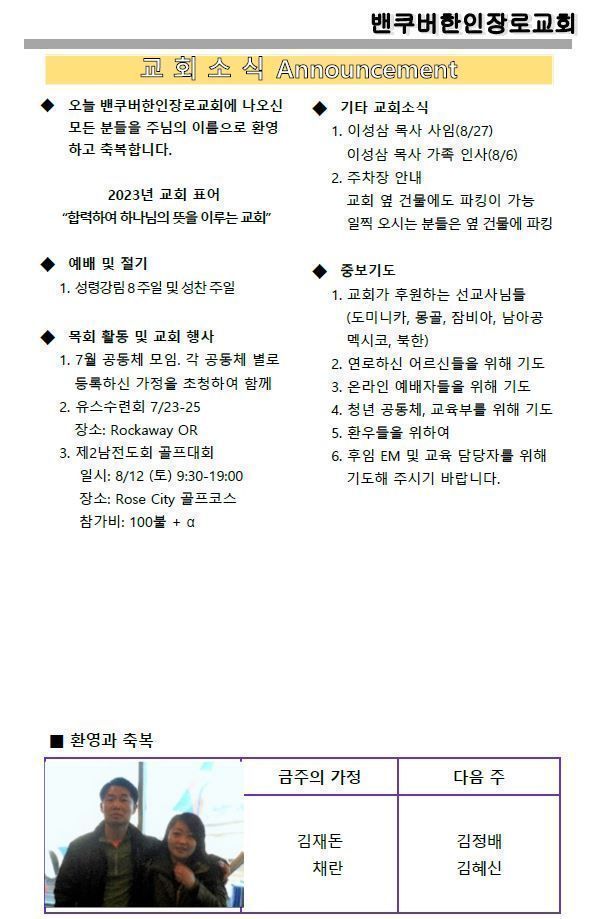 밴쿠버한인장로교회

교 회 소 식 Announcement

◆ 오늘 밴쿠버한인장로교회에 나오신 모든 분들을 주님의 이름으로 환영하고 축복합니다.

2023년 교회 표어
"합력하여 하나님의 뜻을 이루는 교회"

◆ 예배 및 절기
1. 성령강림 8 주일 및 성찬 주일

◆ 목회 활동 및 교회 행사
1. 7월 공동체 모임. 각 공동체 별로 등록하신 가정을 초청하여 함께
2. 유스수련회 7/23-25
장소: Rockaway OR
3. 제2남전도회 골프대회
일시: 8/12 (토) 9:30-19:00
장소: Rose City 골프코스
참가비: 100불 + α

◆ 기타 교회소식
1. 이성삼 목사 사임(8/27)
이성삼 목사 가족 인사(8/6)
2. 주차장 안내
교회 옆 건물에도 파킹이 가능
일찍 오시는 분들은 옆 건물에 파킹

◆ 중보기도
1. 교회가 후원하는 선교사님들 (도미니카, 몽골, 잠비아, 남아공 멕시코, 북한)
2. 연로하신 어르신들을 위해 기도
3. 온라인 예배자들을 위해 기도
4. 청년 공동체, 교육부를 위해 기도
5. 환우들을 위하여
6. 후임 EM 및 교육 담당자를 위해 기도해 주시기 바랍니다.

■ 환영과 축복

| 금주의 가정 | 다음 주 |
|---|---|
| 김재돈 채란 | 김정배 김혜신 |